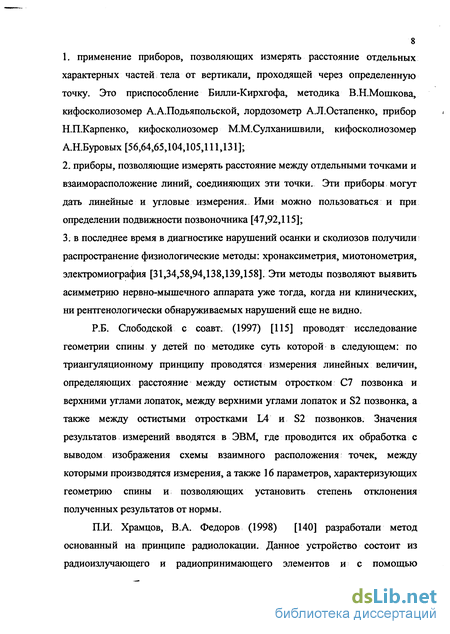 8

1. применение приборов, позволяющих измерять расстояние отдельных характерных частей тела от вертикали, проходящей через определенную точку. Это приспособление Билли-Кирхгофа, методика В.Н.Мошкова, кифосколиозомер А.А.Подьяпольской, лордозометр А.Л.Остапенко, прибор Н.П.Карпенко, кифосколиозомер М.М.Сулханишвили, кифосколиозомер А.Н.Буровых [56,64,65,104,105,111,131];

2. приборы, позволяющие измерять расстояние между отдельными точками и взаиморасположение линий, соединяющих эти точки. Эти приборы могут дать линейные и угловые измерения. Ими можно пользоваться и при определении подвижности позвоночника [47,92,115];

3. в последнее время в диагностике нарушений осанки и сколиозов получили распространение физиологические методы: хронаксиметрия, миотонометрия, электромиография [31,34,58,94,138,139,158]. Эти методы позволяют выявить асимметрию нервно-мышечного аппарата уже тогда, когда ни клинических, ни рентгенологически обнаруживаемых нарушений еще не видно.

Р.Б. Слободской с соавт. (1997) [115] проводят исследование геометрии спины у детей по методике суть которой в следующем: по триангуляционному принципу проводятся измерения линейных величин, определяющих расстояние между остистым отростком С7 позвонка и верхними углами лопаток, между верхними углами лопаток и S2 позвонка, а также между остистыми отростками L4 и S2 позвонков. Значения результатов измерений вводятся в ЭВМ, где проводится их обработка с выводом изображения схемы взаимного расположения точек, между которыми производятся измерения, а также 16 параметров, характеризующих геометрию спины и позволяющих установить степень отклонения полученных результатов от нормы.

П.И. Храмцов, В.А. Федоров (1998) [140] разработали метод основанный на принципе радиолокации. Данное устройство состоит из радиоизлучающего и радиопринимающего элементов и с помощью

dsLib.net
библиотека диссертаций